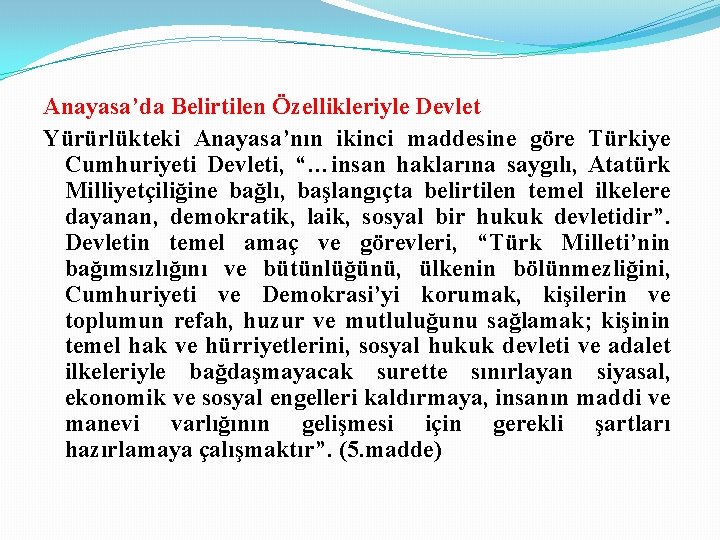 Anayasa’da Belirtilen Özellikleriyle Devlet

Yürürlükteki Anayasa’nın ikinci maddesine göre Türkiye Cumhuriyeti Devleti, “…insan haklarına saygılı, Atatürk Milliyetçiliğine bağlı, başlangıçta belirtilen temel ilkelere dayanan, demokratik, laik, sosyal bir hukuk devletidir”. Devletin temel amaç ve görevleri, “Türk Milleti’nin bağımsızlığını ve bütünlüğünü, ülkenin bölünmezliğini, Cumhuriyeti ve Demokrasi’yi korumak, kişilerin ve toplumun refah, huzur ve mutluluğunu sağlamak; kişinin temel hak ve hürriyetlerini, sosyal hukuk devleti ve adalet ilkeleriyle bağdaşmayacak surette sınırlayan siyasal, ekonomik ve sosyal engelleri kaldırmaya, insanın maddi ve manevi varlığının gelişmesi için gerekli şartları hazırlamaya çalışmaktır”. (5.madde)